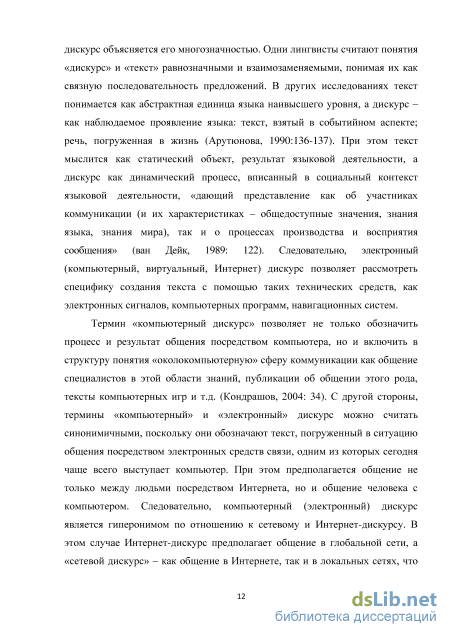 дискурс объясняется его многозначностью. Одни лингвисты считают понятия «дискурс» и «текст» равнозначными и взаимозаменяемыми, понимая их как связную последовательность предложений. В других исследованиях текст понимается как абстрактная единица языка наивысшего уровня, а дискурс – как наблюдаемое проявление языка: текст, взятый в событийном аспекте; речь, погруженная в жизнь (Арутюнова, 1990:136-137). При этом текст мыслится как статический объект, результат языковой деятельности, а дискурс как динамический процесс, вписанный в социальный контекст языковой деятельности, «дающий представление как об участниках коммуникации (и их характеристиках – общедоступные значения, знания языка, знания мира), так и о процессах производства и восприятия сообщения» (ван Дейк, 1989: 122). Следовательно, электронный (компьютерный, виртуальный, Интернет) дискурс позволяет рассмотреть специфику создания текста с помощью таких технических средств, как электронных сигналов, компьютерных программ, навигационных систем.

Термин «компьютерный дискурс» позволяет не только обозначить процесс и результат общения посредством компьютера, но и включить в структуру понятия «околокомпьютерную» сферу коммуникации как общение специалистов в этой области знаний, публикации об общении этого рода, тексты компьютерных игр и т.д. (Кондрашов, 2004: 34). С другой стороны, термины «компьютерный» и «электронный» дискурс можно считать синонимичными, поскольку они обозначают текст, погруженный в ситуацию общения посредством электронных средств связи, одним из которых сегодня чаще всего выступает компьютер. При этом предполагается общение не только между людьми посредством Интернета, но и общение человека с компьютером. Следовательно, компьютерный (электронный) дискурс является гиперонимом по отношению к сетевому и Интернет-дискурсу. В этом случае Интернет-дискурс предполагает общение в глобальной сети, а «сетевой дискурс» – как общение в Интернете, так и в локальных сетях, что

12

dsLib.net
библиотека диссертаций